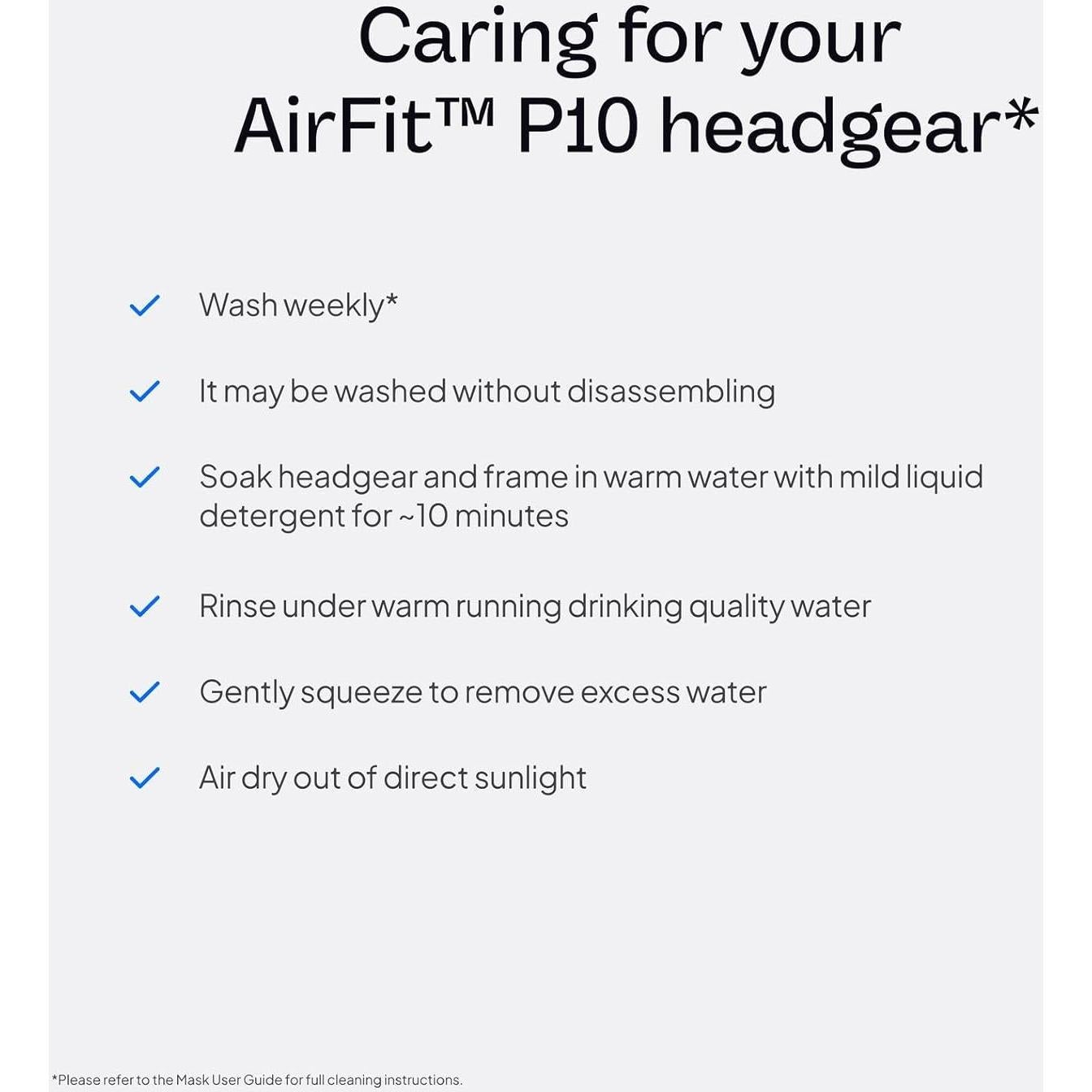 Caring for your AirFit™ P10 headgear*

✓ Wash weekly*

✓ It may be washed without disassembling

✓ Soak headgear and frame in warm water with mild liquid detergent for ~10 minutes

✓ Rinse under warm running drinking quality water

✓ Gently squeeze to remove excess water

✓ Air dry out of direct sunlight

*Please refer to the Mask User Guide for full cleaning instructions.